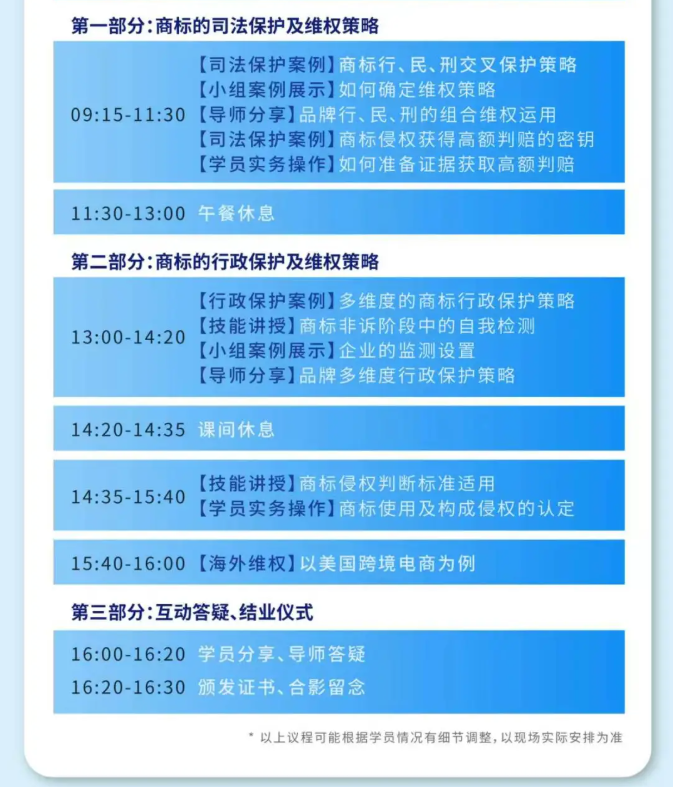 第一部分：商标的司法保护及维权策略

09:15-11:30 【司法保护案例】商标行、民、刑交叉保护策略
【小组案例展示】如何确定维权策略
【导师分享】品牌行、民、刑的组合维权运用
【司法保护案例】商标侵权获得高额判赔的密钥
【学员实务操作】如何准备证据获取高额判赔

11:30-13:00 午餐休息

第二部分：商标的行政保护及维权策略

13:00-14:20 【行政保护案例】多维度的商标行政保护策略
【技能讲授】商标非诉阶段中的自我检测
【小组案例展示】企业的监测设置
【导师分享】品牌多维度行政保护策略

14:20-14:35 课间休息

14:35-15:40 【技能讲授】商标侵权判断标准适用
【学员实务操作】商标使用及构成侵权的认定

15:40-16:00 【海外维权】以美国跨境电商为例

第三部分：互动答疑、结业仪式

16:00-16:20 学员分享、导师答疑
16:20-16:30 颁发证书、合影留念

* 以上议程可能根据学员情况有细节调整，以现场实际安排为准